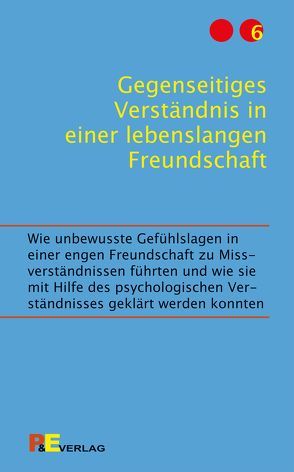 6

Gegenseitiges Verständnis in einer lebenslangen Freundschaft

Wie unbewusste Gefühlslagen in einer engen Freundschaft zu Missverständnissen führten und wie sie mit Hilfe des psychologischen Verständnisses geklärt werden konnten

P&E VERLAG